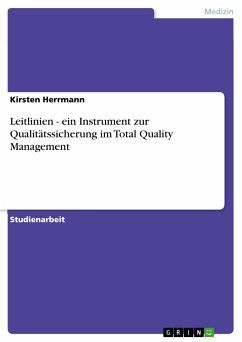 Medizin

Kirsten Herrmann

Leitlinien - ein Instrument zur Qualitätssicherung im Total Quality Management

Studienarbeit

GRIN